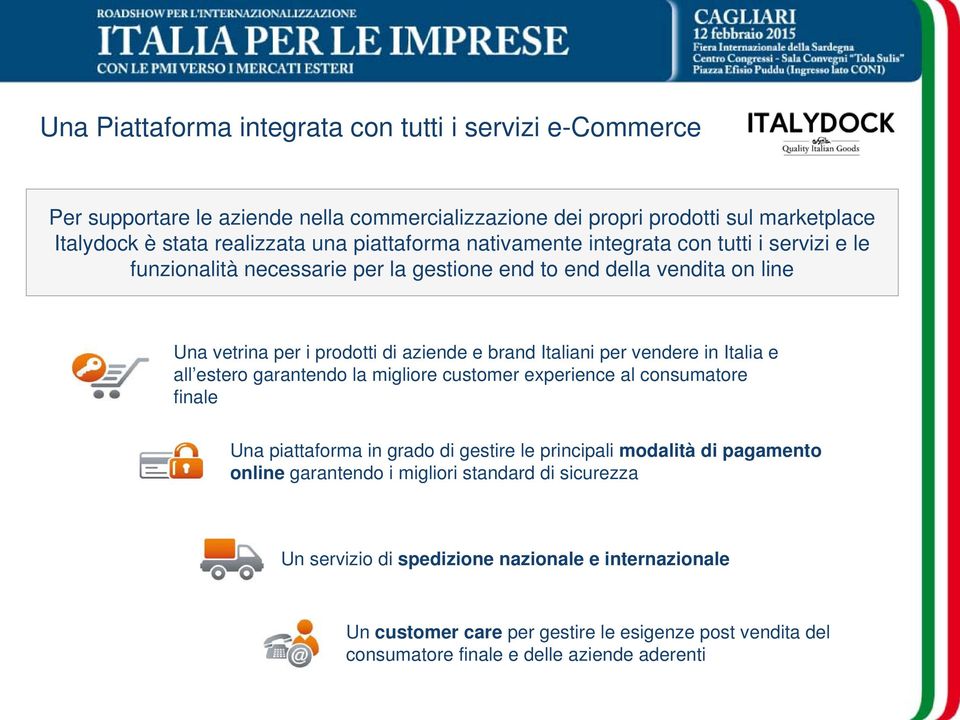 ROADSHOW PER L'INTERNAZIONALIZZAZIONE
ITALIA PER LE IMPRESE
CON LE PMI VERSO I MERCATI ESTERI

CAGLIARI
12 febbraio 2015
Fiera Internazionale della Sardegna
Centro Congressi - Sala Convegni "Tola Sulis"
Piazza Efisio Puddu (Ingresso lato CONI)

Una Piattaforma integrata con tutti i servizi e-Commerce

ITALYDOCK
Quality Italian Goods

Per supportare le aziende nella commercializzazione dei propri prodotti sul marketplace Italydock è stata realizzata una piattaforma nativamente integrata con tutti i servizi e le funzionalità necessarie per la gestione end to end della vendita on line

Una vetrina per i prodotti di aziende e brand Italiani per vendere in Italia e all'estero garantendo la migliore customer experience al consumatore finale

Una piattaforma in grado di gestire le principali modalità di pagamento online garantendo i migliori standard di sicurezza

Un servizio di spedizione nazionale e internazionale

Un customer care per gestire le esigenze post vendita del consumatore finale e delle aziende aderenti